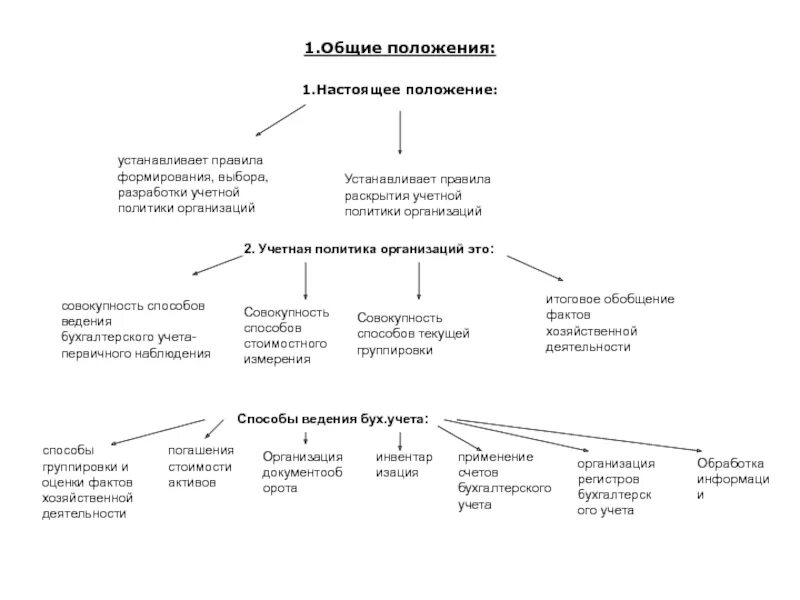 1.Общие положения:

1.Настоящее положение:

устанавливает правила формирования, выбора, разработки учетной политики организаций

Устанавливает правила раскрытия учетной политики организаций

2. Учетная политика организаций это:

совокупность способов ведения бухгалтерского учета-первичного наблюдения

Совокупность способов стоимостного измерения

Совокупность способов текущей группировки

итоговое обобщение фактов хозяйственной деятельности

Способы ведения бух.учета:

способы группировки и оценки фактов хозяйственной деятельности

погашения стоимости активов

Организация документооб орота

инвентар изация

применение счетов бухгалтерского учета

организация регистров бухгалтерск ого учета

Обработка информаци и